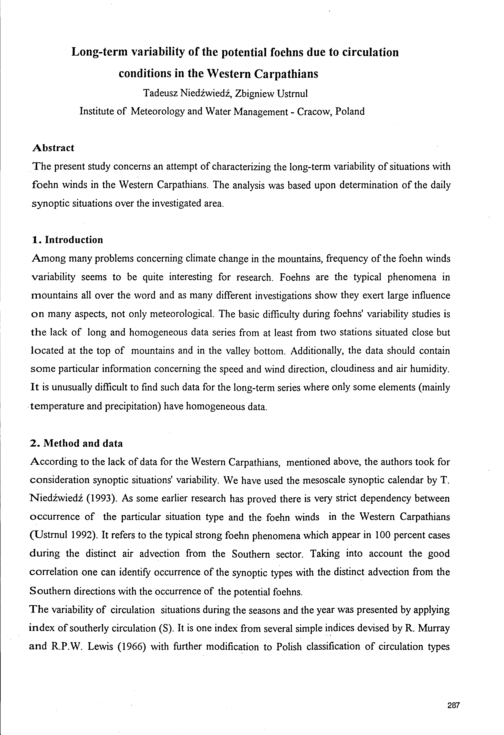 Long-term variability of the potential foehns due to circulation conditions in the Western Carpathians

Tadeusz Niedźwiedź, Zbigniew Ustrnul

Institute of Meteorology and Water Management - Cracow, Poland

Abstract

The present study concerns an attempt of characterizing the long-term variability of situations with foehn winds in the Western Carpathians. The analysis was based upon determination of the daily synoptic situations over the investigated area.

1. Introduction

Among many problems concerning climate change in the mountains, frequency of the foehn winds variability seems to be quite interesting for research. Foehns are the typical phenomena in mountains all over the word and as many different investigations show they exert large influence on many aspects, not only meteorological. The basic difficulty during foehns' variability studies is the lack of long and homogeneous data series from at least from two stations situated close but located at the top of mountains and in the valley bottom. Additionally, the data should contain some particular information concerning the speed and wind direction, cloudiness and air humidity. It is unusually difficult to find such data for the long-term series where only some elements (mainly temperature and precipitation) have homogeneous data.

2. Method and data

According to the lack of data for the Western Carpathians, mentioned above, the authors took for consideration synoptic situations' variability. We have used the mesoscale synoptic calendar by T. Niedźwiedź (1993). As some earlier research has proved there is very strict dependency between occurrence of the particular situation type and the foehn winds in the Western Carpathians (Ustrnul 1992). It refers to the typical strong foehn phenomena which appear in 100 percent cases during the distinct air advection from the Southern sector. Taking into account the good correlation one can identify occurrence of the synoptic types with the distinct advection from the Southern directions with the occurrence of the potential foehns.

The variability of circulation situations during the seasons and the year was presented by applying index of southerly circulation (S). It is one index from several simple indices devised by R. Murray and R.P.W. Lewis (1966) with further modification to Polish classification of circulation types

287